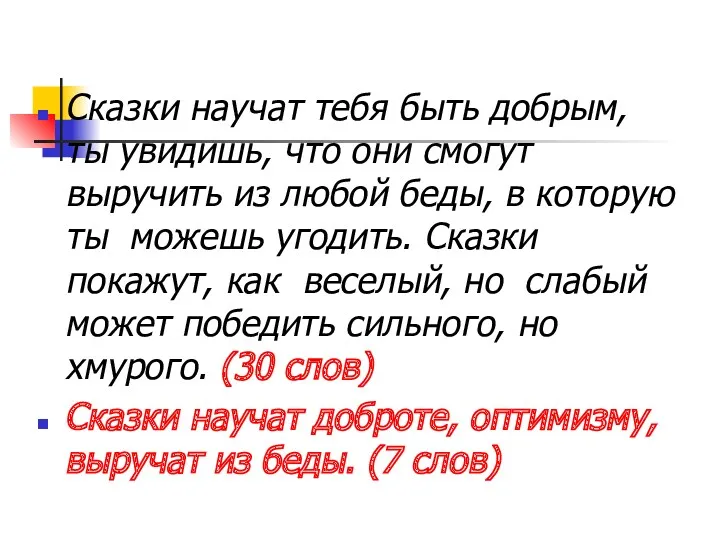 Сказки научат тебя быть добрым, ты увидишь, что они смогут выручить из любой беды, в которую ты можешь угодить. Сказки покажут, как веселый, но слабый может победить сильного, но хмурого. (30 слов)

Сказки научат доброте, оптимизму, выручат из беды. (7 слов)